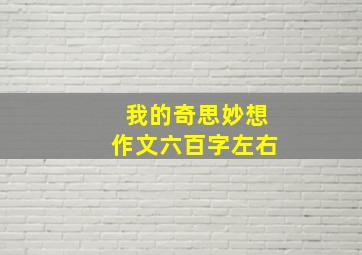 我的奇思妙想
作文六百字左右